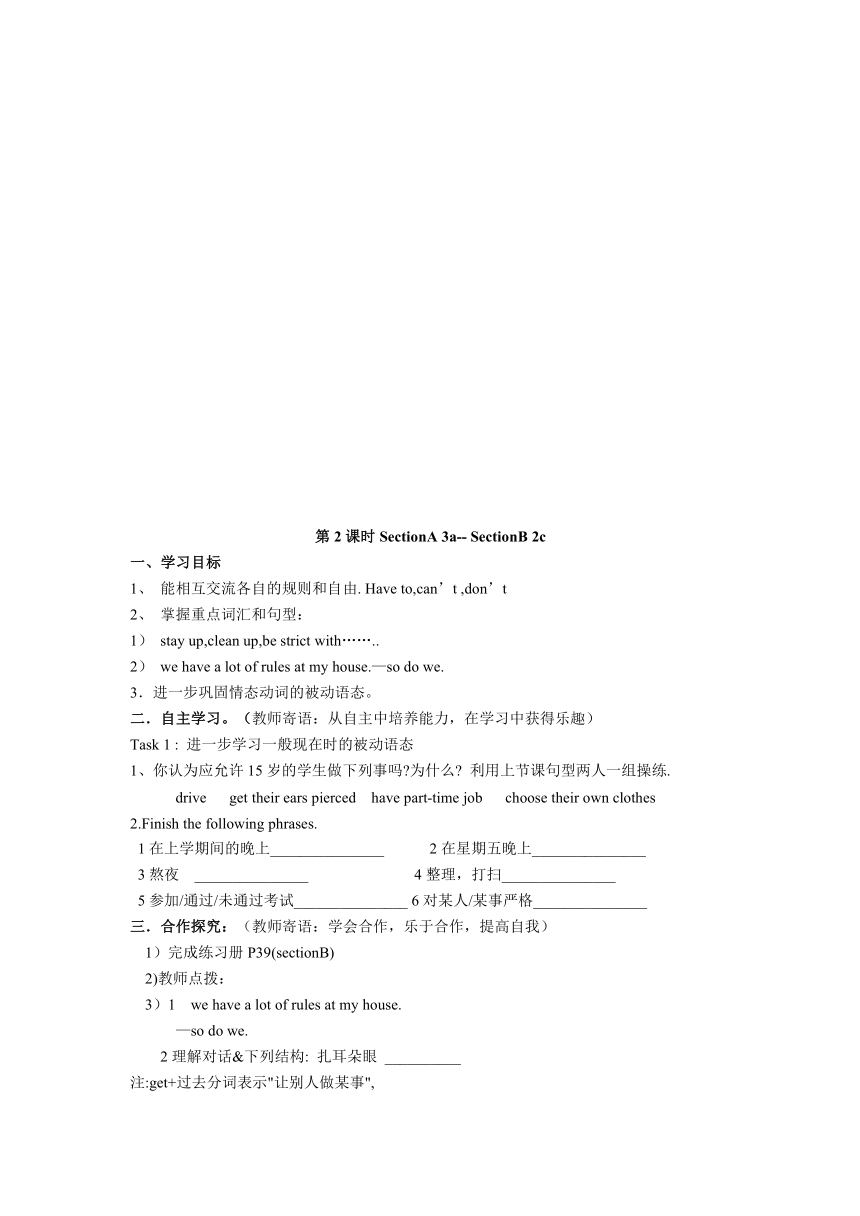 第 2 课时 SectionA 3a-- SectionB 2c

一、学习目标

1、 能相互交流各自的规则和自由. Have to,can’t ,don’t

2、 掌握重点词汇和句型：

1） stay up,clean up,be strict with……..

2） we have a lot of rules at my house.—so do we.

3．进一步巩固情态动词的被动语态。

二．自主学习。（教师寄语：从自主中培养能力，在学习中获得乐趣）

Task 1 : 进一步学习一般现在时的被动语态

1、你认为应允许 15 岁的学生做下列事吗?为什么? 利用上节课句型两人一组操练.

drive get their ears pierced have part-time job choose their own clothes

2.Finish the following phrases.

1 在上学期间的晚上_______________ 2 在星期五晚上_______________

3 熬夜 _______________ 4 整理，打扫_______________

5 参加/通过/未通过考试_______________ 6 对某人/某事严格_______________

三．合作探究：（教师寄语：学会合作，乐于合作，提高自我）

1）完成练习册 P39(sectionB)

2)教师点拨：

3）1 we have a lot of rules at my house.

—so do we.

2 理解对话&下列结构: 扎耳朵眼 __________

注:get+过去分词表示"让别人做某事",